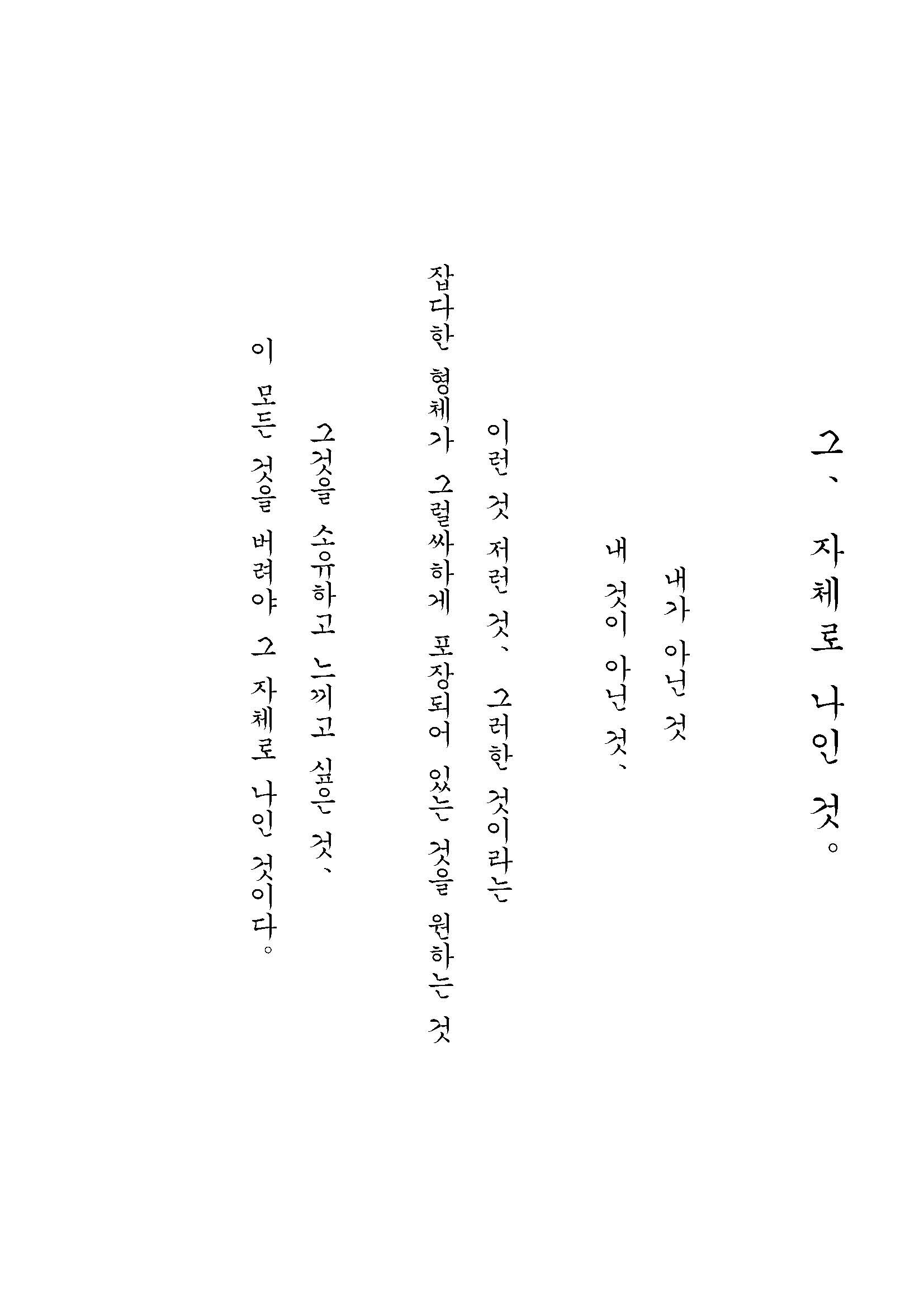 그、 자체로 나인 것。

내가 아닌 것

내 것이 아닌 것、

이런 것 저런 것、 그러한 것이라는

잡다한 형체가 그럴싸하게 포장되어 있는 것을 원하는 것

그것을 소유하고 느끼고 싶은 것、

이 모든 것을 버려야 그 자체로 나인 것이다。